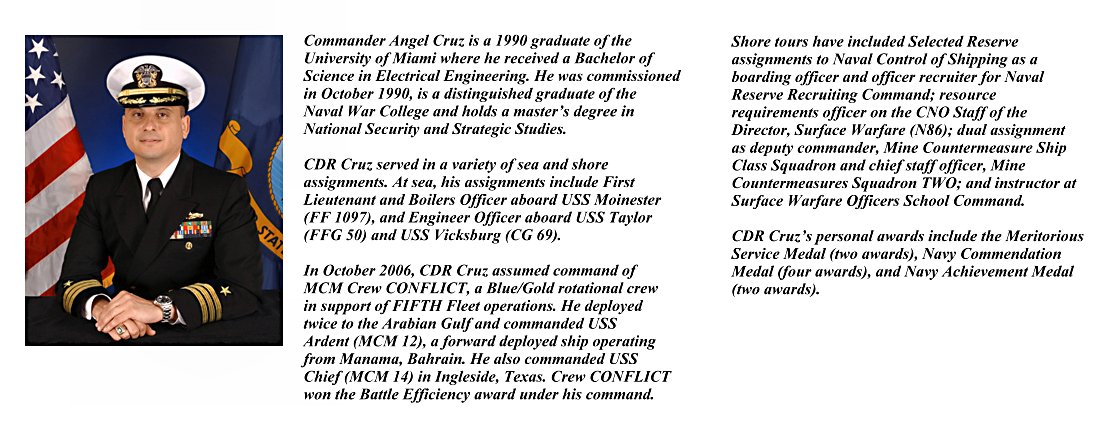 Commander Angel Cruz is a 1990 graduate of the University of Miami where he received a Bachelor of Science in Electrical Engineering. He was commissioned in October 1990, is a distinguished graduate of the Naval War College and holds a master's degree in National Security and Strategic Studies.

CDR Cruz served in a variety of sea and shore assignments. At sea, his assignments include First Lieutenant and Boilers Officer aboard USS Moinester (FF 1097), and Engineer Officer aboard USS Taylor (FFG 50) and USS Vicksburg (CG 69).

In October 2006, CDR Cruz assumed command of MCM Crew CONFLICT, a Blue/Gold rotational crew in support of FIFTH Fleet operations. He deployed twice to the Arabian Gulf and commanded USS Ardent (MCM 12), a forward deployed ship operating from Manama, Bahrain. He also commanded USS Chief (MCM 14) in Ingleside, Texas. Crew CONFLICT won the Battle Efficiency award under his command.

Shore tours have included Selected Reserve assignments to Naval Control of Shipping as a boarding officer and officer recruiter for Naval Reserve Recruiting Command; resource requirements officer on the CNO Staff of the Director, Surface Warfare (N86); dual assignment as deputy commander, Mine Countermeasure Ship Class Squadron and chief staff officer, Mine Countermeasures Squadron TWO; and instructor at Surface Warfare Officers School Command.

CDR Cruz's personal awards include the Meritorious Service Medal (two awards), Navy Commendation Medal (four awards), and Navy Achievement Medal (two awards).